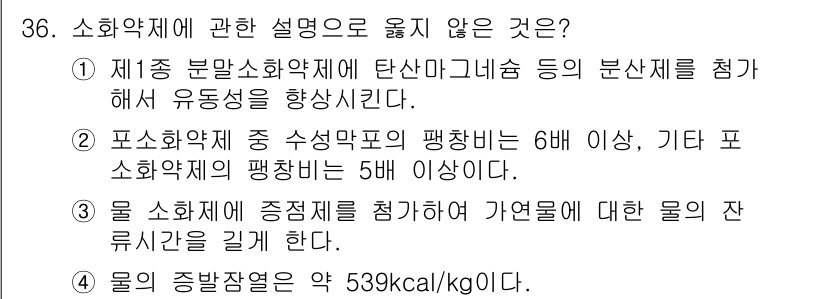 36. 소화약제에 관한 설명으로 옳지 않은 것은?

① 제1종 분말소화약제에 탄산마그네슘 등의 분산제를 첨가해서 유동성을 향상시킨다.

② 포소화약제 중 수성막포의 팽창비는 6배 이상, 기타 포소화약제의 팽창비는 5배 이상이다.

③ 물 소화제에 증점제를 첨가하여 가연물에 대한 물의 잔류시간을 길게 한다.

④ 물의 증발잠열은 약 539kcal/kg이다.